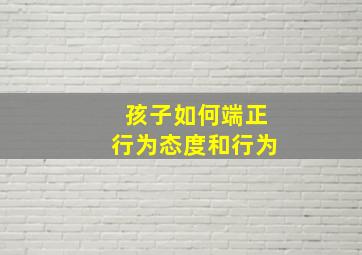 孩子如何端正
行为态度和行为